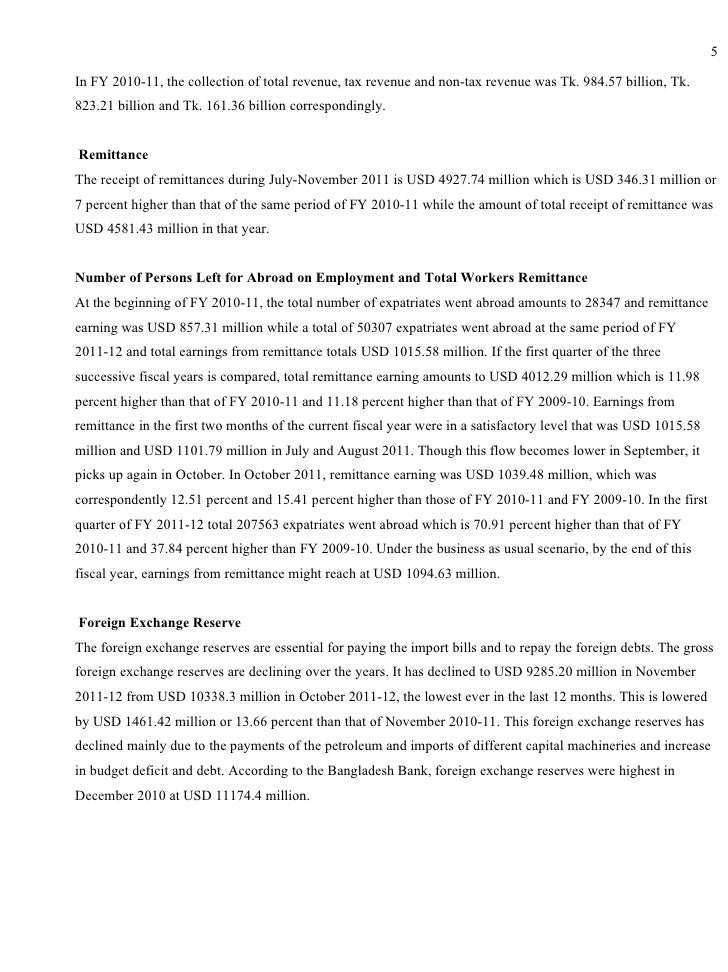 5

In FY 2010-11, the collection of total revenue, tax revenue and non-tax revenue was Tk. 984.57 billion, Tk. 823.21 billion and Tk. 161.36 billion correspondingly.

Remittance

The receipt of remittances during July-November 2011 is USD 4927.74 million which is USD 346.31 million or 7 percent higher than that of the same period of FY 2010-11 while the amount of total receipt of remittance was USD 4581.43 million in that year.

Number of Persons Left for Abroad on Employment and Total Workers Remittance

At the beginning of FY 2010-11, the total number of expatriates went abroad amounts to 28347 and remittance earning was USD 857.31 million while a total of 50307 expatriates went abroad at the same period of FY 2011-12 and total earnings from remittance totals USD 1015.58 million. If the first quarter of the three successive fiscal years is compared, total remittance earning amounts to USD 4012.29 million which is 11.98 percent higher than that of FY 2010-11 and 11.18 percent higher than that of FY 2009-10. Earnings from remittance in the first two months of the current fiscal year were in a satisfactory level that was USD 1015.58 million and USD 1101.79 million in July and August 2011. Though this flow becomes lower in September, it picks up again in October. In October 2011, remittance earning was USD 1039.48 million, which was correspondently 12.51 percent and 15.41 percent higher than those of FY 2010-11 and FY 2009-10. In the first quarter of FY 2011-12 total 207563 expatriates went abroad which is 70.91 percent higher than that of FY 2010-11 and 37.84 percent higher than FY 2009-10. Under the business as usual scenario, by the end of this fiscal year, earnings from remittance might reach at USD 1094.63 million.

Foreign Exchange Reserve

The foreign exchange reserves are essential for paying the import bills and to repay the foreign debts. The gross foreign exchange reserves are declining over the years. It has declined to USD 9285.20 million in November 2011-12 from USD 10338.3 million in October 2011-12, the lowest ever in the last 12 months. This is lowered by USD 1461.42 million or 13.66 percent than that of November 2010-11. This foreign exchange reserves has declined mainly due to the payments of the petroleum and imports of different capital machineries and increase in budget deficit and debt. According to the Bangladesh Bank, foreign exchange reserves were highest in December 2010 at USD 11174.4 million.